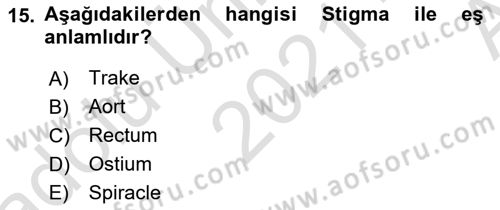 15. Aşağıdakilerden hangisi Stigma ile eş anlamlıdır?

A) Trake
B) Aort
C) Rectum
D) Ostium
E) Spiracle

www.aofsoru.com
www.aofsoru.com
www.aofsoru.com
www.aofsoru.com
2021